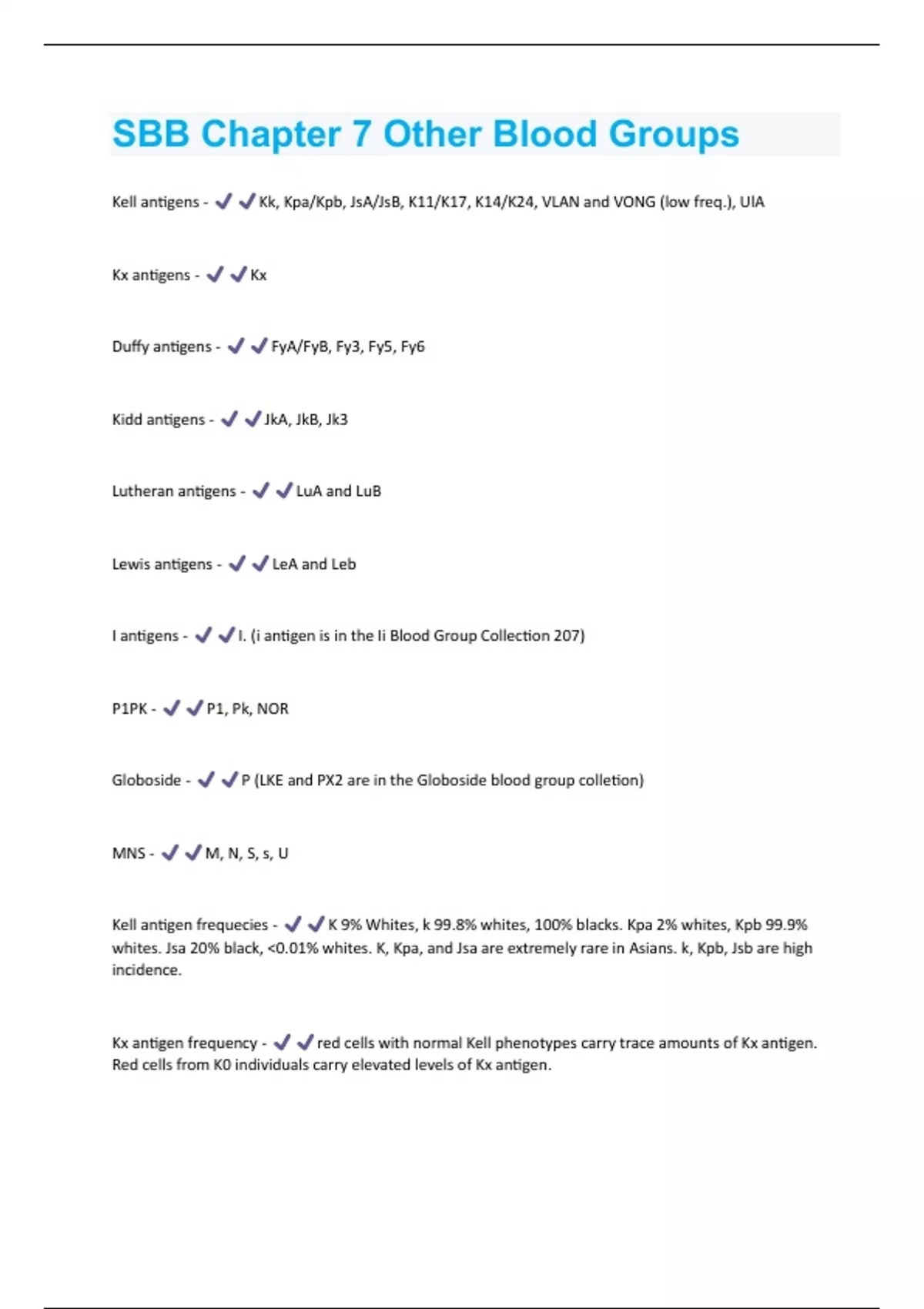 SBB Chapter 7 Other Blood Groups

Kell antigens - ✔✔Kk, Kpa/Kpb, JsA/JsB, K11/K17, K14/K24, VLAN and VONG (low freq.), UlA

Kx antigens - ✔✔Kx

Duffy antigens - ✔✔FyA/FyB, Fy3, Fy5, Fy6

Kidd antigens - ✔✔JkA, JkB, Jk3

Lutheran antigens - ✔✔LuA and LuB

Lewis antigens - ✔✔LeA and Leb

I antigens - ✔✔I. (i antigen is in the Ii Blood Group Collection 207)

P1PK - ✔✔P1, Pk, NOR

Globoside - ✔✔P (LKE and PX2 are in the Globoside blood group colletion)

MNS - ✔✔M, N, S, s, U

Kell antigen frequecies - ✔✔K 9% Whites, k 99.8% whites, 100% blacks. Kpa 2% whites, Kpb 99.9% whites. Jsa 20% black, <0.01% whites. K, Kpa, and Jsa are extremely rare in Asians. k, Kpb, Jsb are high incidence.

Kx antigen frequency - ✔✔red cells with normal Kell phenotypes carry trace amounts of Kx antigen. Red cells from K0 individuals carry elevated levels of Kx antigen.